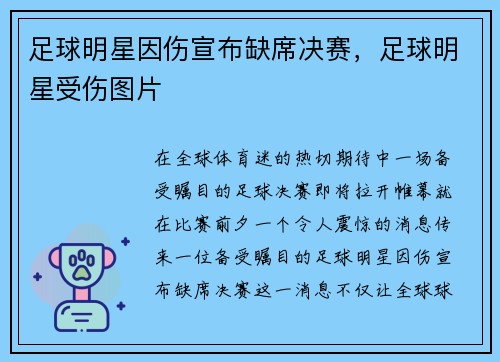 足球明星因伤宣布缺席决赛，足球明星受伤图片

在全球体育迷的热切期待中一场备受瞩目的足球决赛即将拉开帷幕就在比赛前夕一个令人震惊的消息传来一位备受瞩目的足球明星因伤宣布缺席决赛这一消息不仅让全球球